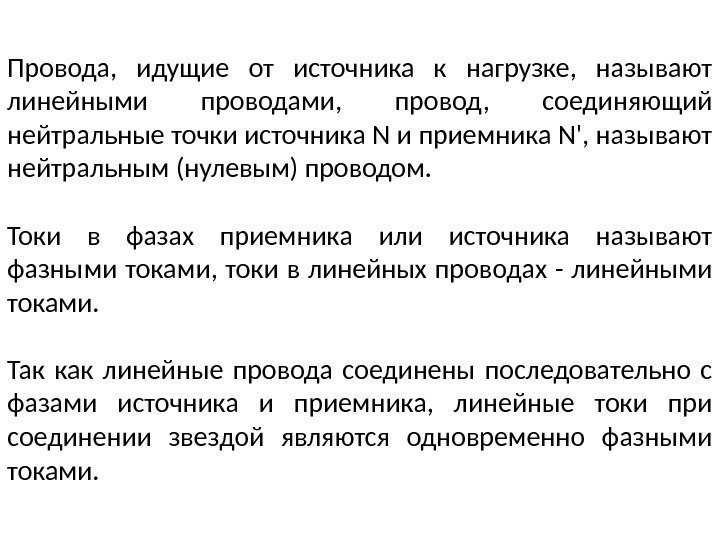 Провода, идущие от источника к нагрузке, называют линейными проводами, провод, соединяющий нейтральные точки источника N и приемника N', называют нейтральным (нулевым) проводом.

Токи в фазах приемника или источника называют фазными токами, токи в линейных проводах - линейными токами.

Так как линейные провода соединены последовательно с фазами источника и приемника, линейные токи при соединении звездой являются одновременно фазными токами.